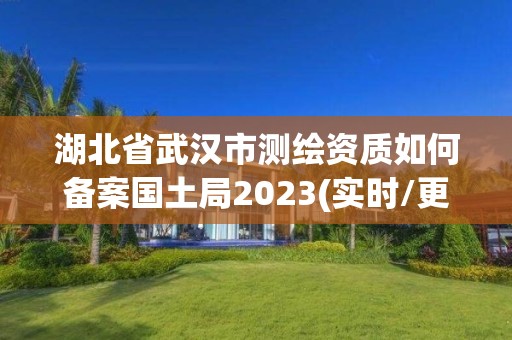 湖北省武汉市测绘资质如何备案国土局2023(实时/更